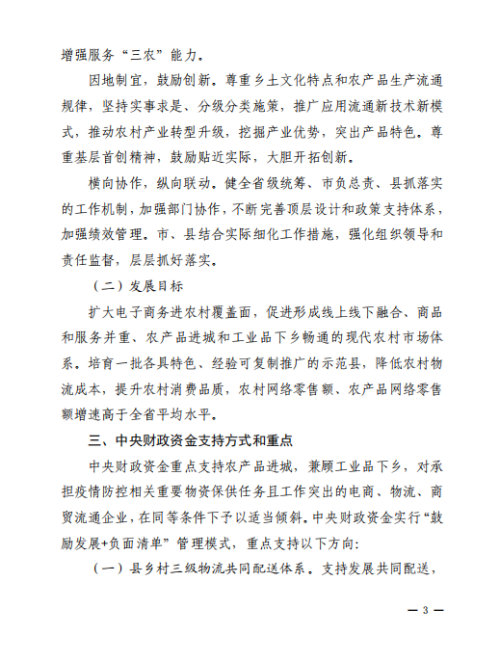 增强服务“三农”能力。

因地制宜，鼓励创新。尊重乡土文化特点和农产品生产流通规律，坚持实事求是、分级分类施策，推广应用流通新技术新模式，推动农村产业转型升级，挖掘产业优势，突出产品特色。尊重基层首创精神，鼓励贴近实际，大胆开拓创新。

横向协作，纵向联动。健全省级统筹、市负总责、县抓落实的工作机制，加强部门协作，不断完善顶层设计和政策支持体系，加强绩效管理。市、县结合实际细化工作措施，强化组织领导和责任监督，层层抓好落实。

（二）发展目标

扩大电子商务进农村覆盖面，促进形成线上线下融合、商品和服务并重、农产品进城和工业品下乡畅通的现代农村市场体系。培育一批各具特色、经验可复制推广的示范县，降低农村物流成本，提升农村消费品质，农村网络零售额、农产品网络零售额增速高于全省平均水平。

三、中央财政资金支持方式和重点

中央财政资金重点支持农产品进城，兼顾工业品下乡，对承担疫情防控相关重要物资保供任务且工作突出的电商、物流、商贸流通企业，在同等条件下予以适当倾斜。中央财政资金实行“鼓励发展+负面清单”管理模式，重点支持以下方向：

（一）县乡村三级物流共同配送体系。支持发展共同配送，

— 3 —